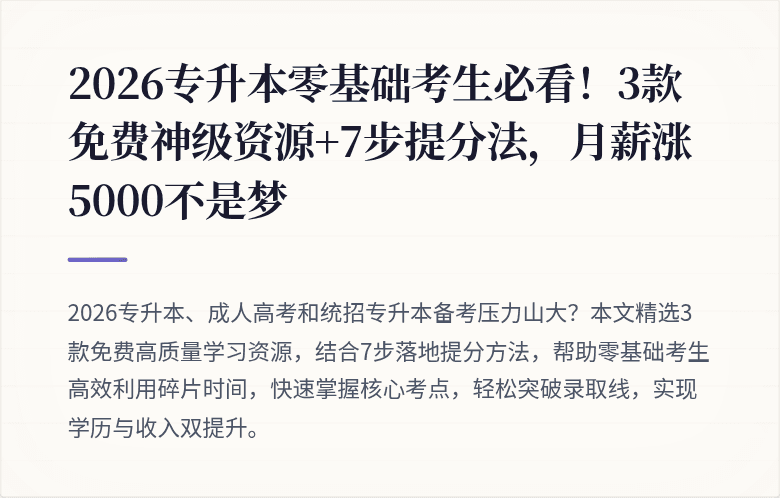 2026专升本零基础考生必看！3款免费神级资源+7步提分法，月薪涨5000不是梦

2026专升本、成人高考和统招专升本备考压力山大？本文精选3款免费高质量学习资源，结合7步落地提分方法，帮助零基础考生高效利用碎片时间，快速掌握核心考点，轻松突破录取线，实现学历与收入双提升。